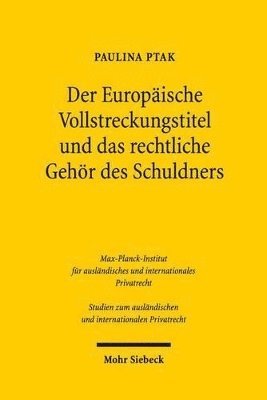 PAULINA PTAK

Der Europäische Vollstreckungstitel und das rechtliche Gehör des Schuldners

Max-Planck-Institut für ausländisches und internationales Privatrecht

Studien zum ausländischen und internationalen Privatrecht

Mohr Siebeck